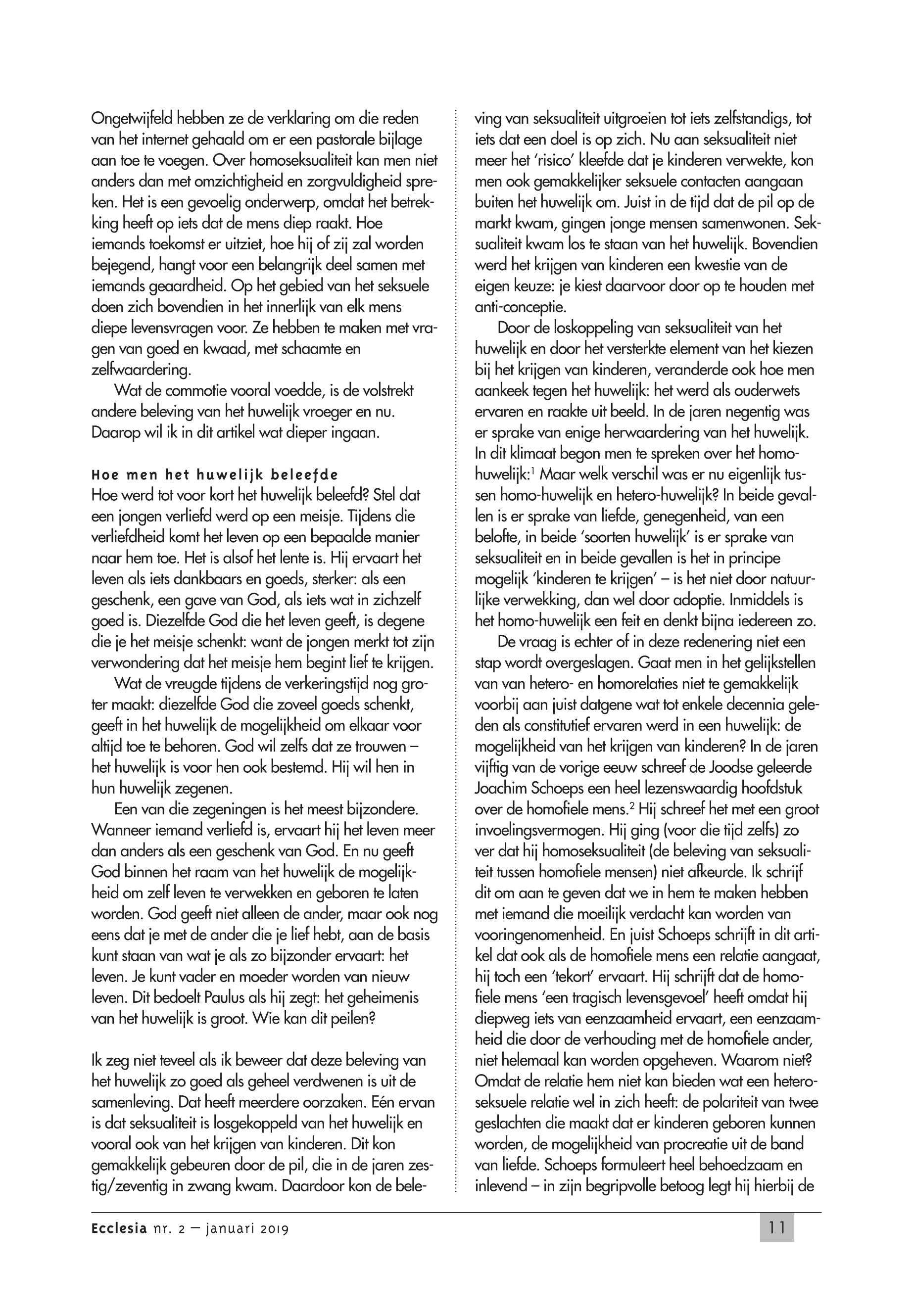 Ongetwijfeld hebben ze de verklaring om die reden van het internet gehaald om er een pastorale bijlage aan toe te voegen. Over homoseksualiteit kan men niet anders dan met omzichtigheid en zorgvuldigheid spreken. Het is een gevoelig onderwerp, omdat het betrekking heeft op iets dat de mens diep raakt. Hoe iemands toekomst er uitziet, hoe hij of zij zal worden bejegend, hangt voor een belangrijk deel samen met iemands geaardheid. Op het gebied van het seksuele doen zich bovendien in het innerlijk van elk mens diepe levensvragen voor. Ze hebben te maken met vragen van goed en kwaad, met schaamte en zelfwaardering.

Wat de commotie vooral voedde, is de volstrekt andere beleving van het huwelijk vroeger en nu. Daarop wil ik in dit artikel wat dieper ingaan.

Hoe men het huwelijk beleefde
Hoe werd tot voor kort het huwelijk beleefd? Stel dat een jongen verliefd werd op een meisje. Tijdens die verliefdheid komt het leven op een bepaalde manier naar hem toe. Het is alsof het lente is. Hij ervaart het leven als iets dankbaars en goeds, sterker: als een geschenk, een gave van God, als iets wat in zichzelf goed is. Diezelfde God die het leven geeft, is degene die je het meisje schenkt: want de jongen merkt tot zijn verwondering dat het meisje hem begint lief te krijgen.

Wat de vreugde tijdens de verkeringstijd nog groter maakt: diezelfde God die zoveel goeds schenkt, geeft in het huwelijk de mogelijkheid om elkaar voor altijd toe te behoren. God wil zelfs dat ze trouwen – het huwelijk is voor hen ook bestemd. Hij wil hen in hun huwelijk zegenen.

Een van die zegeningen is het meest bijzondere. Wanneer iemand verliefd is, ervaart hij het leven meer dan anders als een geschenk van God. En nu geeft God binnen het raam van het huwelijk de mogelijkheid om zelf leven te verwekken en geboren te laten worden. God geeft niet alleen de ander, maar ook nog eens dat je met de ander die je lief hebt, aan de basis kunt staan van wat je als zo bijzonder ervaart: het leven. Je kunt vader en moeder worden van nieuw leven. Dit bedoelt Paulus als hij zegt: het geheimenis van het huwelijk is groot. Wie kan dit peilen?

Ik zeg niet teveel als ik beweer dat deze beleving van het huwelijk zo goed als geheel verdwenen is uit de samenleving. Dat heeft meerdere oorzaken. Eén ervan is dat seksualiteit is losgekoppeld van het huwelijk en vooral ook van het krijgen van kinderen. Dit kon gemakkelijk gebeuren door de pil, die in de jaren zestig/zeventig in zwang kwam. Daardoor kon de beleving van seksualiteit uitgroeien tot iets zelfstandigs, tot iets dat een doel is op zich. Nu aan seksualiteit niet meer het 'risico' kleefde dat je kinderen verwekte, kon men ook gemakkelijker seksuele contacten aangaan buiten het huwelijk om. Juist in de tijd dat de pil op de markt kwam, gingen jonge mensen samenwonen. Seksualiteit kwam los te staan van het huwelijk. Bovendien werd het krijgen van kinderen een kwestie van de eigen keuze: je kiest daarvoor door op te houden met anti-conceptie.

Door de loskoppeling van seksualiteit van het huwelijk en door het versterkte element van het kiezen bij het krijgen van kinderen, veranderde ook hoe men aankeek tegen het huwelijk: het werd als ouderwets ervaren en raakte uit beeld. In de jaren negentig was er sprake van enige herwaardering van het huwelijk. In dit klimaat begon men te spreken over het homohuwelijk:$^1$ Maar welk verschil was er nu eigenlijk tussen homo-huwelijk en hetero-huwelijk? In beide gevallen is er sprake van liefde, genegenheid, van een belofte, in beide 'soorten huwelijk' is er sprake van seksualiteit en in beide gevallen is het in principe mogelijk 'kinderen te krijgen' – is het niet door natuurlijke verwekking, dan wel door adoptie. Inmiddels is het homo-huwelijk een feit en denkt bijna iedereen zo.

De vraag is echter of in deze redenering niet een stap wordt overgeslagen. Gaat men in het gelijkstellen van van hetero- en homorelaties niet te gemakkelijk voorbij aan juist datgene wat tot enkele decennia geleden als constitutief ervaren werd in een huwelijk: de mogelijkheid van het krijgen van kinderen? In de jaren vijftig van de vorige eeuw schreef de Joodse geleerde Joachim Schoeps een heel lezenswaardig hoofdstuk over de homofiele mens.$^2$ Hij schreef het met een groot invoelingsvermogen. Hij ging (voor die tijd zelfs) zo ver dat hij homoseksualiteit (de beleving van seksualiteit tussen homofiele mensen) niet afkeurde. Ik schrijf dit om aan te geven dat we in hem te maken hebben met iemand die moeilijk verdacht kan worden van vooringenomenheid. En juist Schoeps schrijft in dit artikel dat ook als de homofiele mens een relatie aangaat, hij toch een 'tekort' ervaart. Hij schrijft dat de homofiele mens 'een tragisch levensgevoel' heeft omdat hij diepweg iets van eenzaamheid ervaart, een eenzaamheid die door de verhouding met de homofiele ander, niet helemaal kan worden opgeheven. Waarom niet? Omdat de relatie hem niet kan bieden wat een heteroseksuele relatie wel in zich heeft: de polariteit van twee geslachten die maakt dat er kinderen geboren kunnen worden, de mogelijkheid van procreatie uit de band van liefde. Schoeps formuleert heel behoedzaam en inlevend – in zijn begripvolle betoog legt hij hierbij de

Ecclesia nr. 2 – januari 2019

11